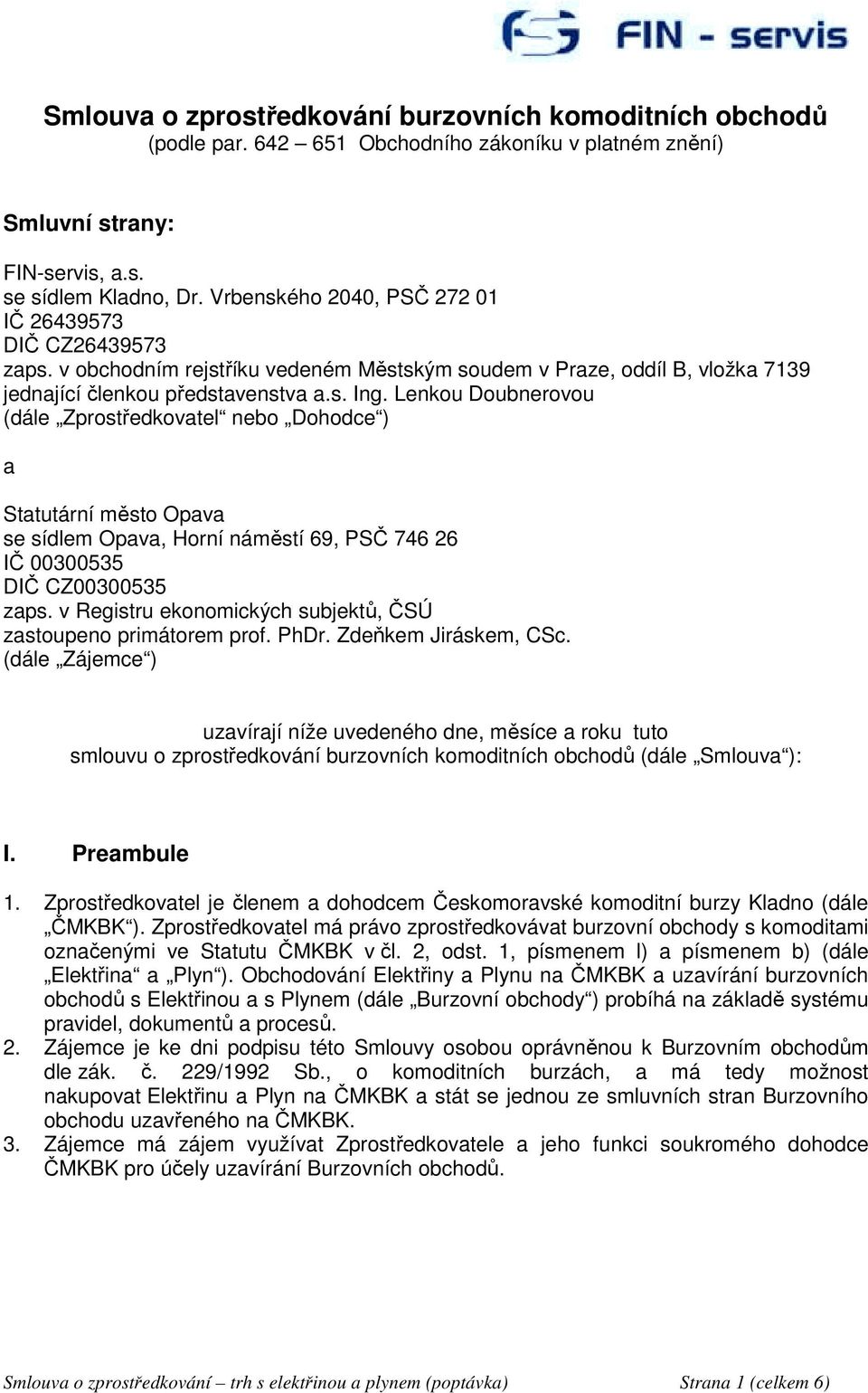 FIN - servis

Smlouva o zprostředkování burzovních komoditních obchodů
(podle par. 642 – 651 Obchodního zákoníku v platném znění)

Smluvní strany:

FIN-servis, a.s.
se sídlem Kladno, Dr. Vrbenského 2040, PSČ 272 01
IČ 26439573
DIČ CZ26439573
zaps. v obchodním rejstříku vedeném Městským soudem v Praze, oddíl B, vložka 7139
jednající členkou představenstva a.s. Ing. Lenkou Doubnerovou
(dále „Zprostředkovatel“ nebo „Dohodce“)

a

Statutární město Opava
se sídlem Opava, Horní náměstí 69, PSČ 746 26
IČ 00300535
DIČ CZ00300535
zaps. v Registru ekonomických subjektů, ČSÚ
zastoupeno primátorem prof. PhDr. Zdeňkem Jiráskem, CSc.
(dále „Zájemce“)

uzavírají níže uvedeného dne, měsíce a roku tuto
smlouvu o zprostředkování burzovních komoditních obchodů (dále „Smlouva“):

I. Preambule

1. Zprostředkovatel je členem a dohodcem Českomoravské komoditní burzy Kladno (dále „ČMKBK“). Zprostředkovatel má právo zprostředkovávat burzovní obchody s komoditami označenými ve Statutu ČMKBK v čl. 2, odst. 1, písmenem l) a písmenem b) (dále „Elektřina“ a „Plyn“). Obchodování Elektřiny a Plynu na ČMKBK a uzavírání burzovních obchodů s Elektřinou a s Plynem (dále „Burzovní obchody“) probíhá na základě systému pravidel, dokumentů a procesů.
2. Zájemce je ke dni podpisu této Smlouvy osobou oprávněnou k Burzovním obchodům dle zák. č. 229/1992 Sb., o komoditních burzách, a má tedy možnost nakupovat Elektřinu a Plyn na ČMKBK a stát se jednou ze smluvních stran Burzovního obchodu uzavřeného na ČMKBK.
3. Zájemce má zájem využívat Zprostředkovatele a jeho funkci soukromého dohodce ČMKBK pro účely uzavírání Burzovních obchodů.

Smlouva o zprostředkování – trh s elektřinou a plynem (poptávka) Strana 1 (celkem 6)